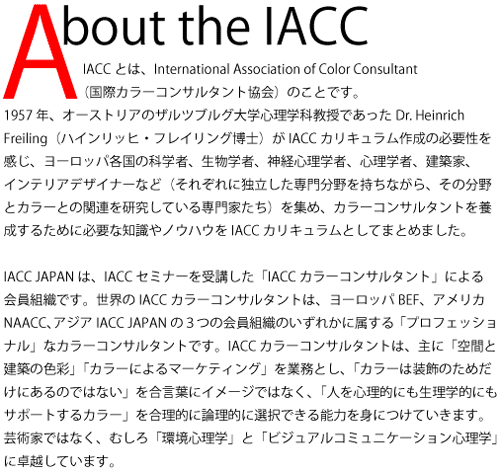 About the IACC

IACC とは、International Association of Color Consultant（国際カラーコンサルタント協会）のことです。
1957 年、オーストリアのザルツブルグ大学心理学科教授であった Dr. Heinrich Freiling（ハインリッヒ・フレイリング博士）が IACC カリキュラム作成の必要性を感じ、ヨーロッパ各国の科学者、生物学者、神経心理学者、心理学者、建築家、インテリアデザイナーなど（それぞれに独立した専門分野を持ちながら、その分野とカラーとの関連を研究している専門家たち）を集め、カラーコンサルタントを養成するために必要な知識やノウハウを IACC カリキュラムとしてまとめました。

IACC JAPAN は、IACC セミナーを受講した「IACC カラーコンサルタント」による会員組織です。世界の IACC カラーコンサルタントは、ヨーロッパ BEF、アメリカ NAACC、アジア IACC JAPAN の３つの会員組織のいずれかに属する「プロフェッショナル」なカラーコンサルタントです。IACC カラーコンサルタントは、主に「空間と建築の色彩」「カラーによるマーケティング」を業務とし、「カラーは装飾のためだけにあるのではない」を合言葉にイメージではなく、「人を心理的にも生理学的にもサポートするカラー」を合理的に論理的に選択できる能力を身につけていきます。芸術家ではなく、むしろ「環境心理学」と「ビジュアルコミュニケーション心理学」に卓越しています。